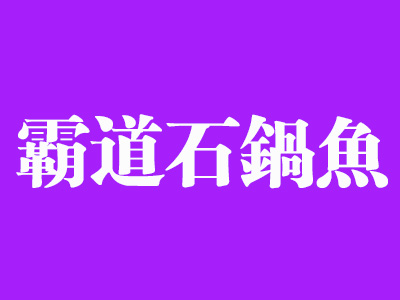 霸道石鍋魚